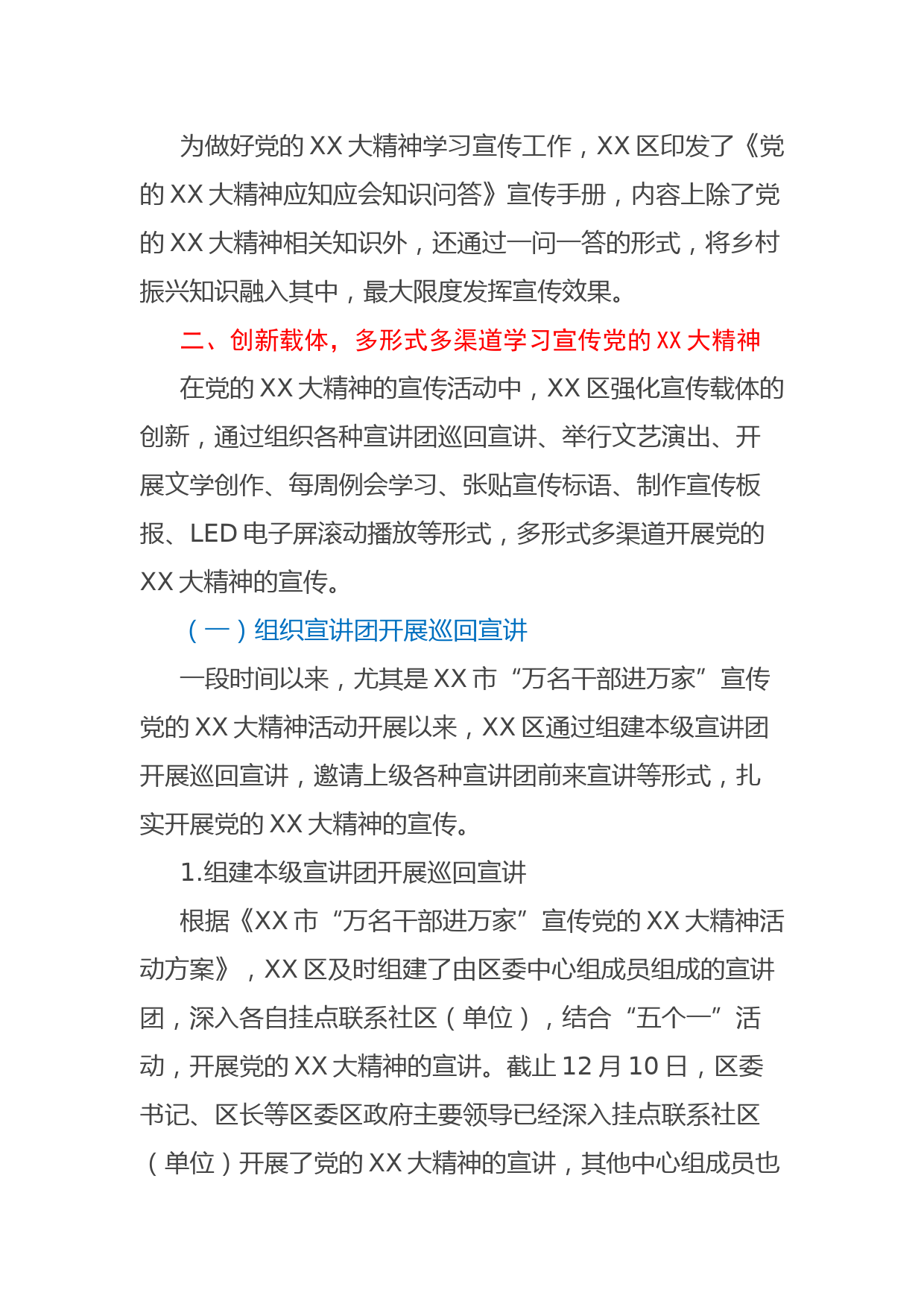 为做好党的 XX 大精神学习宣传工作，XX 区印发了《党的 XX 大精神应知应会知识问答》宣传手册，内容上除了党的 XX 大精神相关知识外，还通过一问一答的形式，将乡村振兴知识融入其中，最大限度发挥宣传效果。

二、创新载体，多形式多渠道学习宣传党的 XX 大精神

在党的 XX 大精神的宣传活动中，XX 区强化宣传载体的创新，通过组织各种宣讲团巡回宣讲、举行文艺演出、开展文学创作、每周例会学习、张贴宣传标语、制作宣传板报、LED 电子屏滚动播放等形式，多形式多渠道开展党的 XX 大精神的宣传。

（一）组织宣讲团开展巡回宣讲

一段时间以来，尤其是 XX 市“万名干部进万家”宣传党的 XX 大精神活动开展以来，XX 区通过组建本级宣讲团开展巡回宣讲，邀请上级各种宣讲团前来宣讲等形式，扎实开展党的 XX 大精神的宣传。

1.组建本级宣讲团开展巡回宣讲

根据《XX 市“万名干部进万家”宣传党的 XX 大精神活动方案》，XX 区及时组建了由区委中心组成员组成的宣讲团，深入各自挂点联系社区（单位），结合“五个一”活动，开展党的 XX 大精神的宣讲。截止 12 月 10 日，区委书记、区长等区委区政府主要领导已经深入挂点联系社区（单位）开展了党的 XX 大精神的宣讲，其他中心组成员也